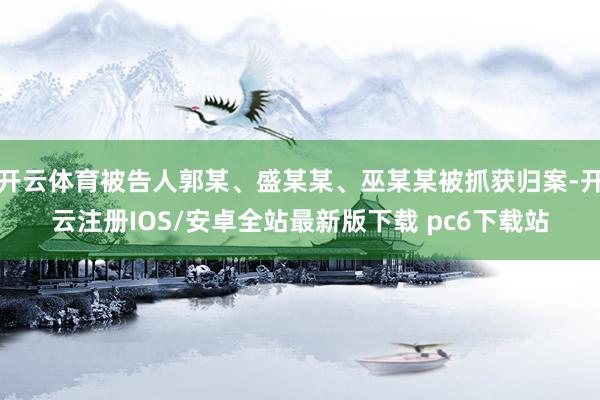 开云体育被告人郭某、盛某某、巫某某被抓获归案-开云注册IOS/安卓全站最新版下载 pc6下载站